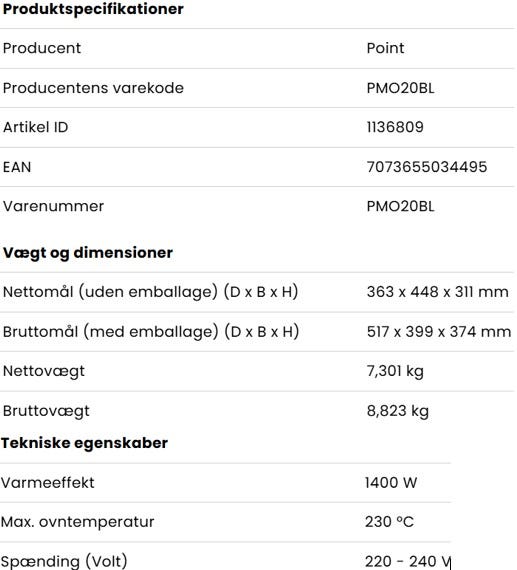 **Produktspecifikationer**

| | |
|---|---|
| Producent | Point |
| Producentens varekode | PMO20BL |
| Artikel ID | 1136809 |
| EAN | 7073655034495 |
| Varenummer | PMO20BL |

**Vægt og dimensioner**

| | |
|---|---|
| Nettomål (uden emballage) (D x B x H) | 363 x 448 x 311 mm |
| Bruttomål (med emballage) (D x B x H) | 517 x 399 x 374 mm |
| Nettovægt | 7,301 kg |
| Bruttovægt | 8,823 kg |

**Tekniske egenskaber**

| | |
|---|---|
| Varmeeffekt | 1400 W |
| Max. ovntemperatur | 230 °C |
| Spænding (Volt) | 220 - 240 V |